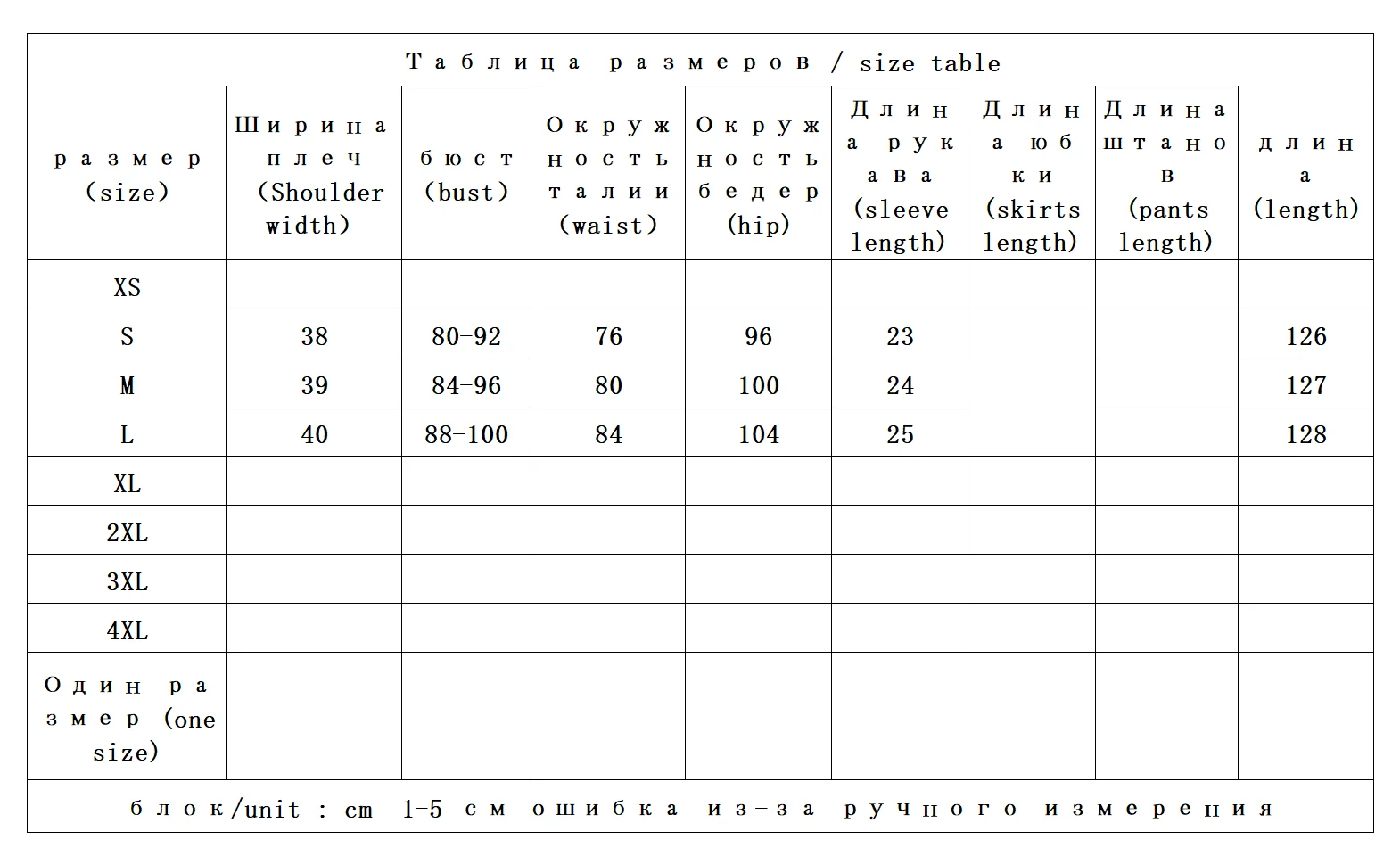 Таблица размеров / size table

| размер (size) | Ширина плеч (Shoulder width) | бюст (bust) | Окружность талии (waist) | Окружность бедер (hip) | Длина рукава (sleeve length) | Длина юбки (skirts length) | Длина штанов (pants length) | длина (length) |
|---|---|---|---|---|---|---|---|---|
| XS | | | | | | | | |
| S | 38 | 80-92 | 76 | 96 | 23 | | | 126 |
| M | 39 | 84-96 | 80 | 100 | 24 | | | 127 |
| L | 40 | 88-100 | 84 | 104 | 25 | | | 128 |
| XL | | | | | | | | |
| 2XL | | | | | | | | |
| 3XL | | | | | | | | |
| 4XL | | | | | | | | |
| Один размер (one size) | | | | | | | | |

блок/unit : cm 1-5 см ошибка из-за ручного измерения